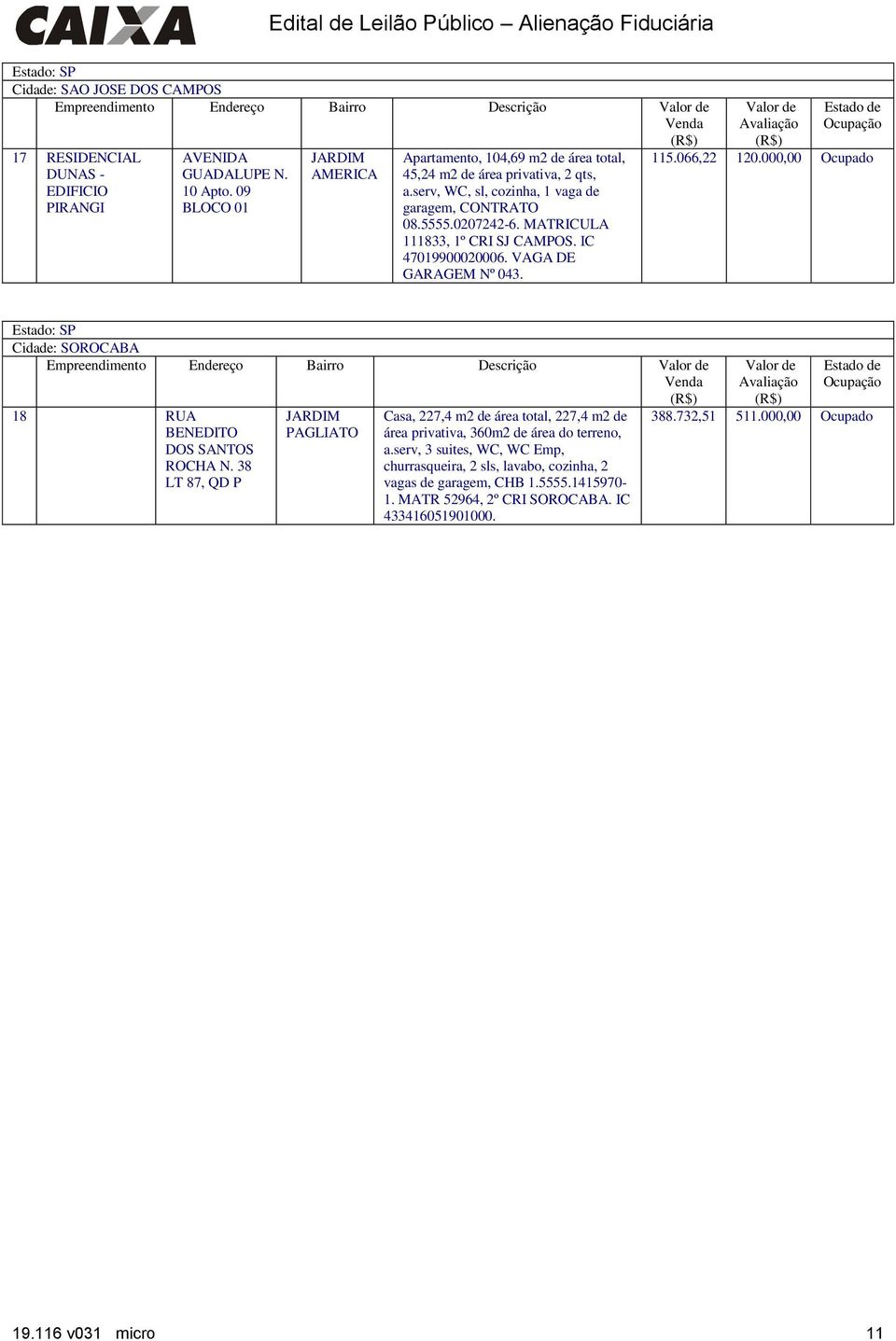 CAIXA Edital de Leilão Público – Alienação Fiduciária

Estado: SP
Cidade: SAO JOSE DOS CAMPOS

| | Empreendimento | Endereço | Bairro | Descrição | Valor de Venda (R$) | Valor de Avaliação (R$) | Estado de Ocupação |
|---|---|---|---|---|---|---|---|
| 17 | RESIDENCIAL DUNAS - EDIFICIO PIRANGI | AVENIDA GUADALUPE N. 10 Apto. 09 BLOCO 01 | JARDIM AMERICA | Apartamento, 104,69 m2 de área total, 45,24 m2 de área privativa, 2 qts, a.serv, WC, sl, cozinha, 1 vaga de garagem, CONTRATO 08.5555.0207242-6. MATRICULA 111833, 1º CRI SJ CAMPOS. IC 47019900020006. VAGA DE GARAGEM Nº 043. | 115.066,22 | 120.000,00 | Ocupado |

Estado: SP
Cidade: SOROCABA

| | Empreendimento | Endereço | Bairro | Descrição | Valor de Venda (R$) | Valor de Avaliação (R$) | Estado de Ocupação |
|---|---|---|---|---|---|---|---|
| 18 | | RUA BENEDITO DOS SANTOS ROCHA N. 38 LT 87, QD P | JARDIM PAGLIATO | Casa, 227,4 m2 de área total, 227,4 m2 de área privativa, 360m2 de área do terreno, a.serv, 3 suites, WC, WC Emp, churrasqueira, 2 sls, lavabo, cozinha, 2 vagas de garagem, CHB 1.5555.1415970-1. MATR 52964, 2º CRI SOROCABA. IC 433416051901000. | 388.732,51 | 511.000,00 | Ocupado |

19.116 v031 micro 11